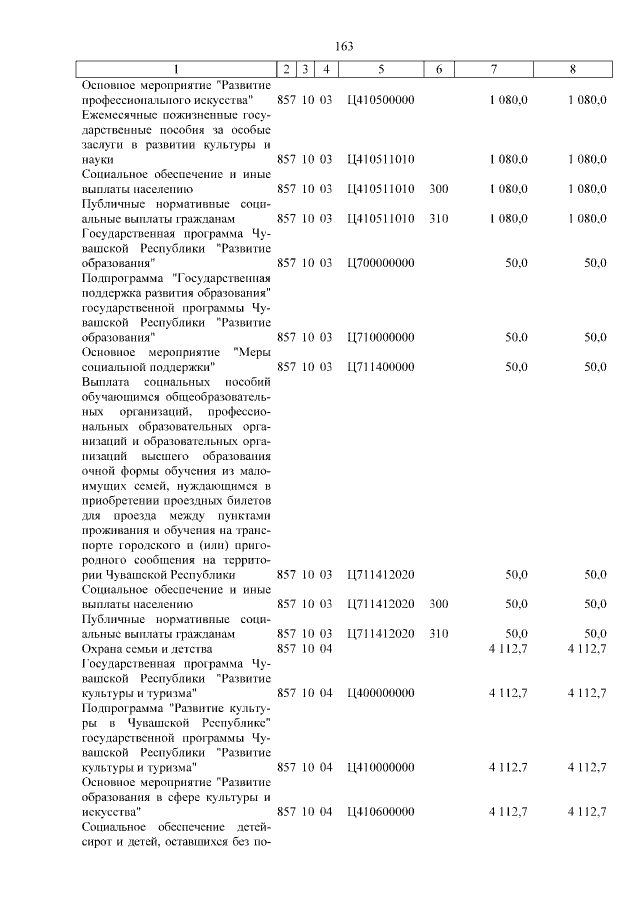 163

| 1 | 2 | 3 | 4 | 5 | 6 | 7 | 8 |
|---|---|---|---|---|---|---|---|
| Основное мероприятие "Развитие профессионального искусства" | 857 | 10 | 03 | Ц410500000 | | 1 080,0 | 1 080,0 |
| Ежемесячные пожизненные государственные пособия за особые заслуги в развитии культуры и науки | 857 | 10 | 03 | Ц410511010 | | 1 080,0 | 1 080,0 |
| Социальное обеспечение и иные выплаты населению | 857 | 10 | 03 | Ц410511010 | 300 | 1 080,0 | 1 080,0 |
| Публичные нормативные социальные выплаты гражданам | 857 | 10 | 03 | Ц410511010 | 310 | 1 080,0 | 1 080,0 |
| Государственная программа Чувашской Республики "Развитие образования" | 857 | 10 | 03 | Ц700000000 | | 50,0 | 50,0 |
| Подпрограмма "Государственная поддержка развития образования" государственной программы Чувашской Республики "Развитие образования" | 857 | 10 | 03 | Ц710000000 | | 50,0 | 50,0 |
| Основное мероприятие "Меры социальной поддержки" | 857 | 10 | 03 | Ц711400000 | | 50,0 | 50,0 |
| Выплата социальных пособий обучающимся общеобразовательных организаций, профессиональных образовательных организаций и образовательных организаций высшего образования очной формы обучения из малоимущих семей, нуждающимся в приобретении проездных билетов для проезда между пунктами проживания и обучения на транспорте городского и (или) пригородного сообщения на территории Чувашской Республики | 857 | 10 | 03 | Ц711412020 | | 50,0 | 50,0 |
| Социальное обеспечение и иные выплаты населению | 857 | 10 | 03 | Ц711412020 | 300 | 50,0 | 50,0 |
| Публичные нормативные социальные выплаты гражданам | 857 | 10 | 03 | Ц711412020 | 310 | 50,0 | 50,0 |
| Охрана семьи и детства | 857 | 10 | 04 | | | 4 112,7 | 4 112,7 |
| Государственная программа Чувашской Республики "Развитие культуры и туризма" | 857 | 10 | 04 | Ц400000000 | | 4 112,7 | 4 112,7 |
| Подпрограмма "Развитие культуры в Чувашской Республике" государственной программы Чувашской Республики "Развитие культуры и туризма" | 857 | 10 | 04 | Ц410000000 | | 4 112,7 | 4 112,7 |
| Основное мероприятие "Развитие образования в сфере культуры и искусства" | 857 | 10 | 04 | Ц410600000 | | 4 112,7 | 4 112,7 |
| Социальное обеспечение детей-сирот и детей, оставшихся без по- | | | | | | | |